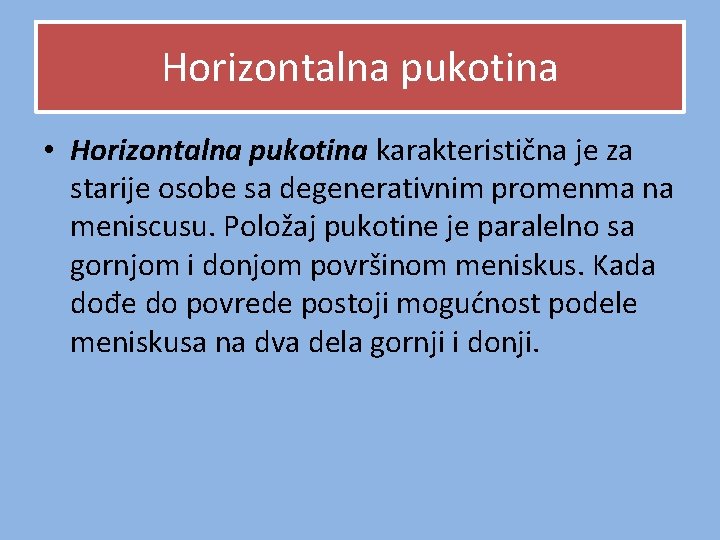 Horizontalna pukotina

• Horizontalna pukotina karakteristična je za starije osobe sa degenerativnim promenma na meniscusu. Položaj pukotine je paralelno sa gornjom i donjom površinom meniskus. Kada dođe do povrede postoji mogućnost podele meniskusa na dva dela gornji i donji.